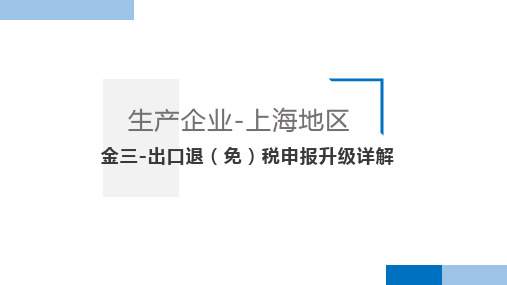 生产企业-上海地区

金三-出口退（免）税申报升级详解